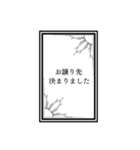 お譲り先
決まりました